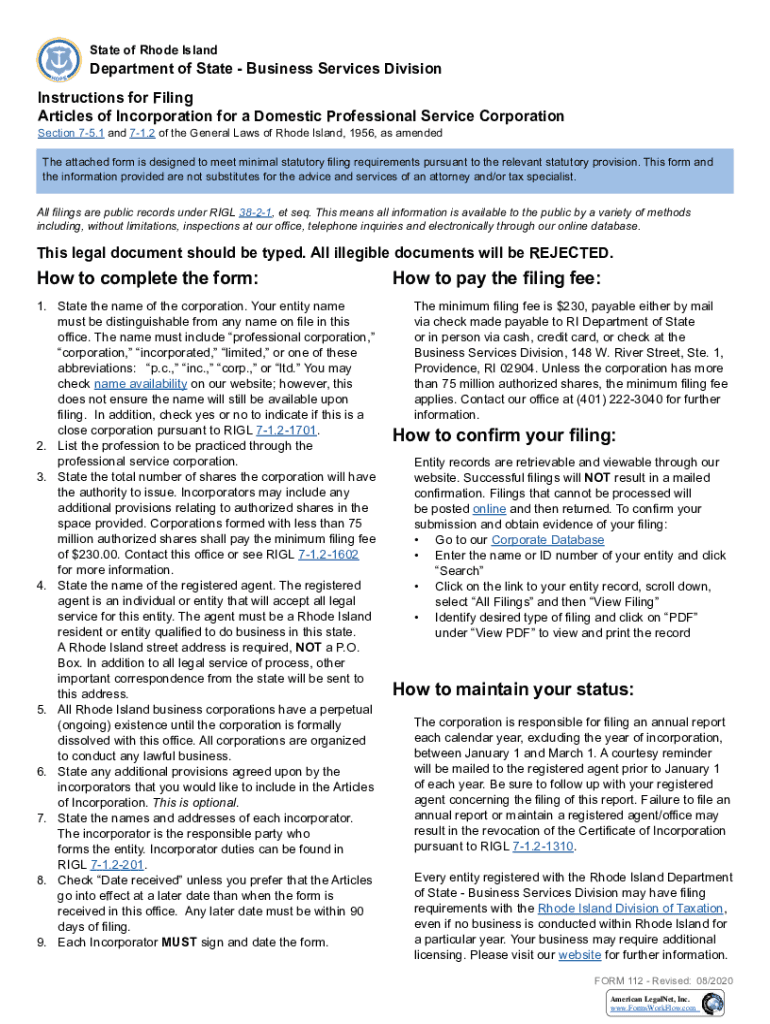 State of Rhode Island

Department of State - Business Services Division

Instructions for Filing
Articles of Incorporation for a Domestic Professional Service Corporation
Section 7-5.1 and 7-1.2 of the General Laws of Rhode Island, 1956, as amended

The attached form is designed to meet minimal statutory filing requirements pursuant to the relevant statutory provision. This form and the information provided are not substitutes for the advice and services of an attorney and/or tax specialist.

All filings are public records under RIGL 38-2-1, et seq. This means all information is available to the public by a variety of methods including, without limitations, inspections at our office, telephone inquiries and electronically through our online database.

This legal document should be typed. All illegible documents will be REJECTED.

How to complete the form:

1. State the name of the corporation. Your entity name must be distinguishable from any name on file in this office. The name must include "professional corporation," "corporation," "incorporated," "limited," or one of these abbreviations: "p.c.," "inc.," "corp.," or "ltd." You may check name availability on our website; however, this does not ensure the name will still be available upon filing. In addition, check yes or no to indicate if this is a close corporation pursuant to RIGL 7-1.2-1701.
2. List the profession to be practiced through the professional service corporation.
3. State the total number of shares the corporation will have the authority to issue. Incorporators may include any additional provisions relating to authorized shares in the space provided. Corporations formed with less than 75 million authorized shares shall pay the minimum filing fee of $230.00. Contact this office or see RIGL 7-1.2-1602 for more information.
4. State the name of the registered agent. The registered agent is an individual or entity that will accept all legal service for this entity. The agent must be a Rhode Island resident or entity qualified to do business in this state. A Rhode Island street address is required, NOT a P.O. Box. In addition to all legal service of process, other important correspondence from the state will be sent to this address.
5. All Rhode Island business corporations have a perpetual (ongoing) existence until the corporation is formally dissolved with this office. All corporations are organized to conduct any lawful business.
6. State any additional provisions agreed upon by the incorporators that you would like to include in the Articles of Incorporation. This is optional.
7. State the names and addresses of each incorporator. The incorporator is the responsible party who forms the entity. Incorporator duties can be found in RIGL 7-1.2-201.
8. Check "Date received" unless you prefer that the Articles go into effect at a later date than when the form is received in this office. Any later date must be within 90 days of filing.
9. Each Incorporator MUST sign and date the form.

How to pay the filing fee:

The minimum filing fee is $230, payable either by mail via check made payable to RI Department of State or in person via cash, credit card, or check at the Business Services Division, 148 W. River Street, Ste. 1, Providence, RI 02904. Unless the corporation has more than 75 million authorized shares, the minimum filing fee applies. Contact our office at (401) 222-3040 for further information.

How to confirm your filing:

Entity records are retrievable and viewable through our website. Successful filings will NOT result in a mailed confirmation. Filings that cannot be processed will be posted online and then returned. To confirm your submission and obtain evidence of your filing:
• Go to our Corporate Database
• Enter the name or ID number of your entity and click "Search"
• Click on the link to your entity record, scroll down, select "All Filings" and then "View Filing"
• Identify desired type of filing and click on "PDF" under "View PDF" to view and print the record

How to maintain your status:

The corporation is responsible for filing an annual report each calendar year, excluding the year of incorporation, between January 1 and March 1. A courtesy reminder will be mailed to the registered agent prior to January 1 of each year. Be sure to follow up with your registered agent concerning the filing of this report. Failure to file an annual report or maintain a registered agent/office may result in the revocation of the Certificate of Incorporation pursuant to RIGL 7-1.2-1310.

Every entity registered with the Rhode Island Department of State - Business Services Division may have filing requirements with the Rhode Island Division of Taxation, even if no business is conducted within Rhode Island for a particular year. Your business may require additional licensing. Please visit our website for further information.

FORM 112 - Revised: 08/2020

American LegalNet, Inc.
www.FormsWorkFlow.com